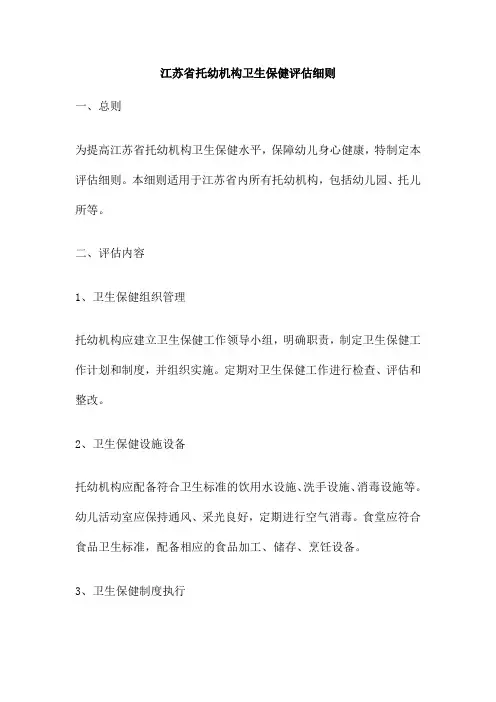 江苏省托幼机构卫生保健评估细则

一、总则

为提高江苏省托幼机构卫生保健水平，保障幼儿身心健康，特制定本评估细则。本细则适用于江苏省内所有托幼机构，包括幼儿园、托儿所等。

二、评估内容

1、卫生保健组织管理

托幼机构应建立卫生保健工作领导小组，明确职责，制定卫生保健工作计划和制度，并组织实施。定期对卫生保健工作进行检查、评估和整改。

2、卫生保健设施设备

托幼机构应配备符合卫生标准的饮用水设施、洗手设施、消毒设施等。幼儿活动室应保持通风、采光良好，定期进行空气消毒。食堂应符合食品卫生标准，配备相应的食品加工、储存、烹饪设备。

3、卫生保健制度执行